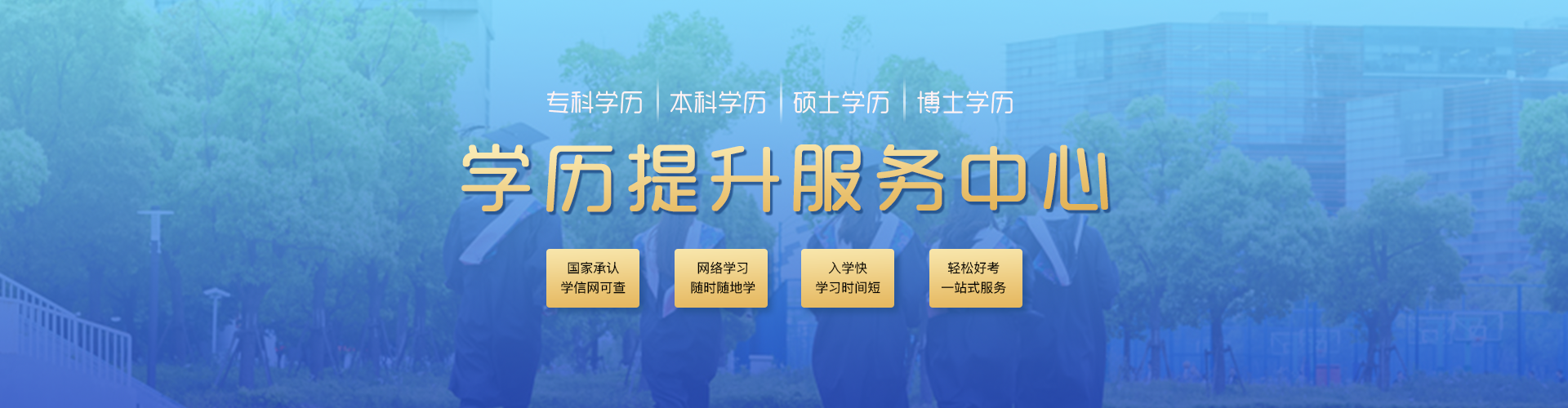 专科学历 | 本科学历 | 硕士学历 | 博士学历

学历提升服务中心

国家承认
学信网可查

网络学习
随时随地学

入学快
学习时间短

轻松好考
一站式服务